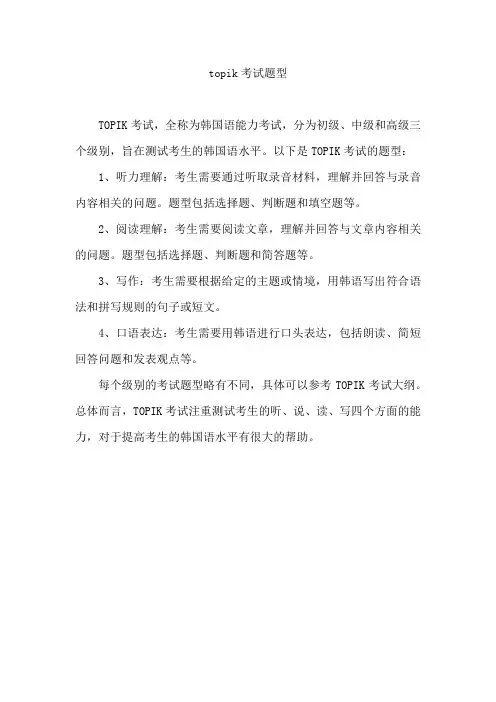 topik 考试题型

TOPIK 考试，全称为韩国语能力考试，分为初级、中级和高级三个级别，旨在测试考生的韩国语水平。以下是 TOPIK 考试的题型：

1、听力理解：考生需要通过听取录音材料，理解并回答与录音内容相关的问题。题型包括选择题、判断题和填空题等。

2、阅读理解：考生需要阅读文章，理解并回答与文章内容相关的问题。题型包括选择题、判断题和简答题等。

3、写作：考生需要根据给定的主题或情境，用韩语写出符合语法和拼写规则的句子或短文。

4、口语表达：考生需要用韩语进行口头表达，包括朗读、简短回答问题和发表观点等。

每个级别的考试题型略有不同，具体可以参考 TOPIK 考试大纲。总体而言，TOPIK 考试注重测试考生的听、说、读、写四个方面的能力，对于提高考生的韩国语水平有很大的帮助。